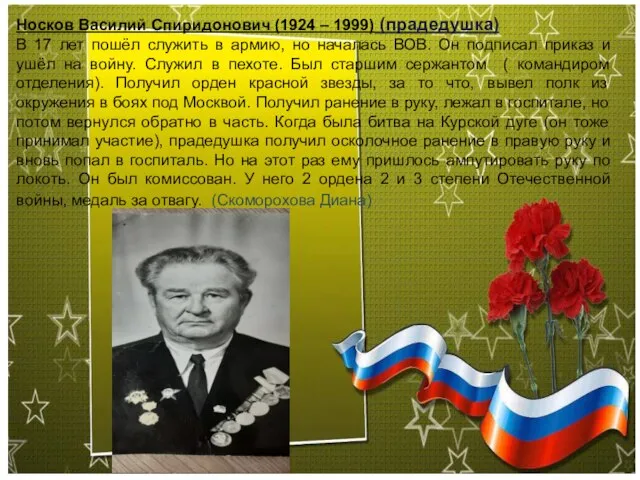 Носков Василий Спиридонович (1924 – 1999) (прадедушка)

В 17 лет пошёл служить в армию, но началась ВОВ. Он подписал приказ и ушёл на войну. Служил в пехоте. Был старшим сержантом ( командиром отделения). Получил орден красной звезды, за то что, вывел полк из окружения в боях под Москвой. Получил ранение в руку, лежал в госпитале, но потом вернулся обратно в часть. Когда была битва на Курской дуге (он тоже принимал участие), прадедушка получил осколочное ранение в правую руку и вновь попал в госпиталь. Но на этот раз ему пришлось ампутировать руку по локоть. Он был комиссован. У него 2 ордена 2 и 3 степени Отечественной войны, медаль за отвагу. (Скоморохова Диана)